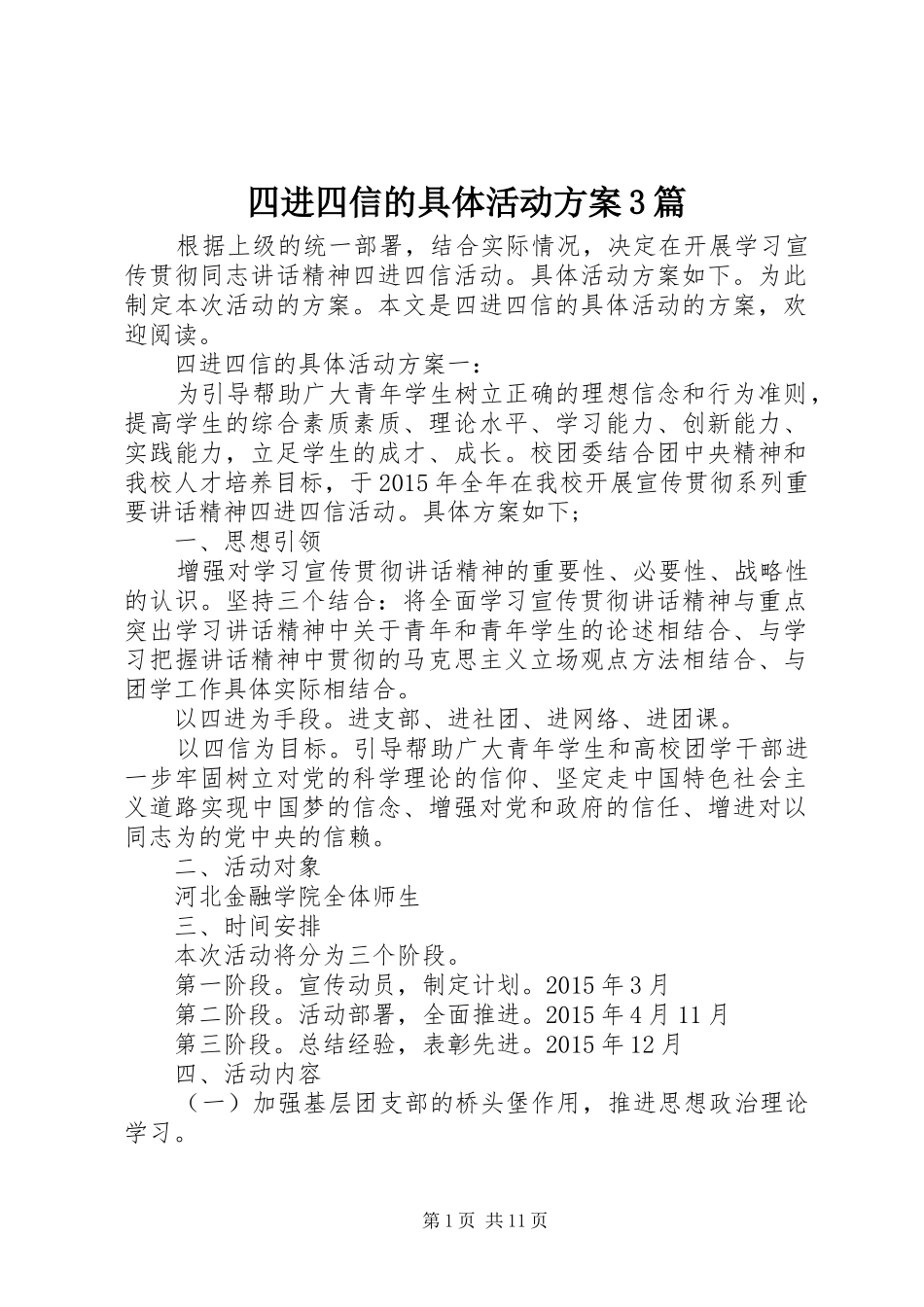 四进四信的具体活动方案3篇

根据上级的统一部署，结合实际情况，决定在开展学习宣传贯彻同志讲话精神四进四信活动。具体活动方案如下。为此制定本次活动的方案。本文是四进四信的具体活动的方案，欢迎阅读。

四进四信的具体活动方案一：

为引导帮助广大青年学生树立正确的理想信念和行为准则，提高学生的综合素质素质、理论水平、学习能力、创新能力、实践能力，立足学生的成才、成长。校团委结合团中央精神和我校人才培养目标，于2015年全年在我校开展宣传贯彻系列重要讲话精神四进四信活动。具体方案如下；

一、思想引领

增强对学习宣传贯彻讲话精神的重要性、必要性、战略性的认识。坚持三个结合：将全面学习宣传贯彻讲话精神与重点突出学习讲话精神中关于青年和青年学生的论述相结合、与学习把握讲话精神中贯彻的马克思主义立场观点方法相结合、与团学工作具体实际相结合。

以四进为手段。进支部、进社团、进网络、进团课。

以四信为目标。引导帮助广大青年学生和高校团学干部进一步牢固树立对党的科学理论的信仰、坚定走中国特色社会主义道路实现中国梦的信念、增强对党和政府的信任、增进对以同志为的党中央的信赖。

二、活动对象

河北金融学院全体师生

三、时间安排

本次活动将分为三个阶段。

第一阶段。宣传动员，制定计划。2015年3月

第二阶段。活动部署，全面推进。2015年4月11月

第三阶段。总结经验，表彰先进。2015年12月

四、活动内容

（一）加强基层团支部的桥头堡作用，推进思想政治理论学习。

第1页 共11页